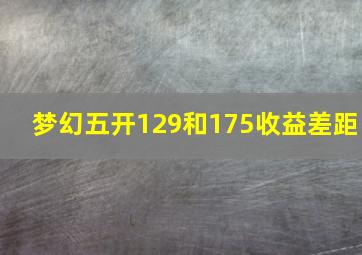 梦幻五开129和175收益差距